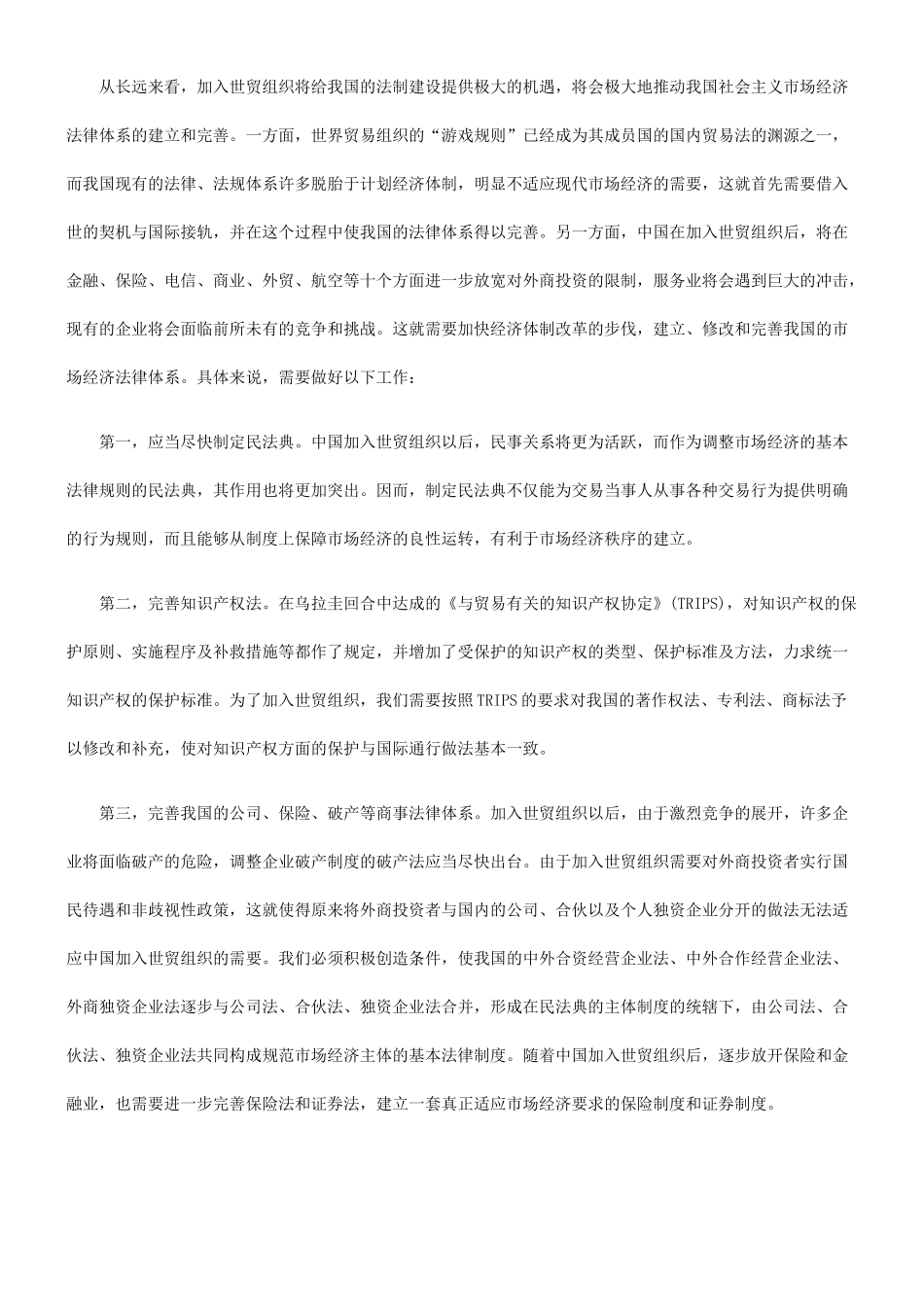 从长远来看，加入世贸组织将给我国的法制建设提供极大的机遇，将会极大地推动我国社会主义市场经济法律体系的建立和完善。一方面，世界贸易组织的“游戏规则”已经成为其成员国的国内贸易法的渊源之一，而我国现有的法律、法规体系许多脱胎于计划经济体制，明显不适应现代市场经济的需要，这就首先需要借入世的契机与国际接轨，并在这个过程中使我国的法律体系得以完善。另一方面，中国在加入世贸组织后，将在金融、保险、电信、商业、外贸、航空等十个方面进一步放宽对外商投资的限制，服务业将会遇到巨大的冲击，现有的企业将会面临前所未有的竞争和挑战。这就需要加快经济体制改革的步伐，建立、修改和完善我国的市场经济法律体系。具体来说，需要做好以下工作：

第一，应当尽快制定民法典。中国加入世贸组织以后，民事关系将更为活跃，而作为调整市场经济的基本法律规则的民法典，其作用也将更加突出。因而，制定民法典不仅能为交易当事人从事各种交易行为提供明确的行为规则，而且能够从制度上保障市场经济的良性运转，有利于市场经济秩序的建立。

第二，完善知识产权法。在乌拉圭回合中达成的《与贸易有关的知识产权协定》(TRIPS)，对知识产权的保护原则、实施程序及补救措施等都作了规定，并增加了受保护的知识产权的类型、保护标准及方法，力求统一知识产权的保护标准。为了加入世贸组织，我们需要按照TRIPS的要求对我国的著作权法、专利法、商标法予以修改和补充，使对知识产权方面的保护与国际通行做法基本一致。

第三，完善我国的公司、保险、破产等商事法律体系。加入世贸组织以后，由于激烈竞争的展开，许多企业将面临破产的危险，调整企业破产制度的破产法应当尽快出台。由于加入世贸组织需要对外商投资者实行国民待遇和非歧视性政策，这就使得原来将外商投资者与国内的公司、合伙以及个人独资企业分开的做法无法适应中国加入世贸组织的需要。我们必须积极创造条件，使我国的中外合资经营企业法、中外合作经营企业法、外商独资企业法逐步与公司法、合伙法、独资企业法合并，形成在民法典的主体制度的统辖下，由公司法、合伙法、独资企业法共同构成规范市场经济主体的基本法律制度。随着中国加入世贸组织后，逐步放开保险和金融业，也需要进一步完善保险法和证券法，建立一套真正适应市场经济要求的保险制度和证券制度。